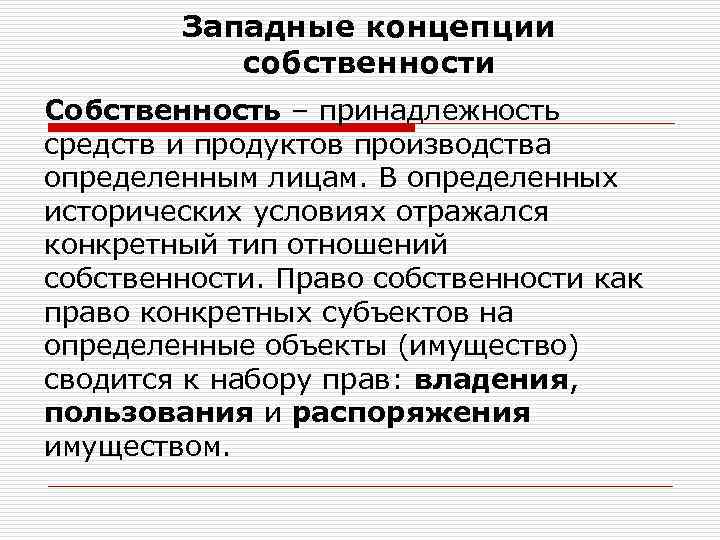 Западные концепции собственности

Собственность – принадлежность средств и продуктов производства определенным лицам. В определенных исторических условиях отражался конкретный тип отношений собственности. Право собственности как право конкретных субъектов на определенные объекты (имущество) сводится к набору прав: владения, пользования и распоряжения имуществом.